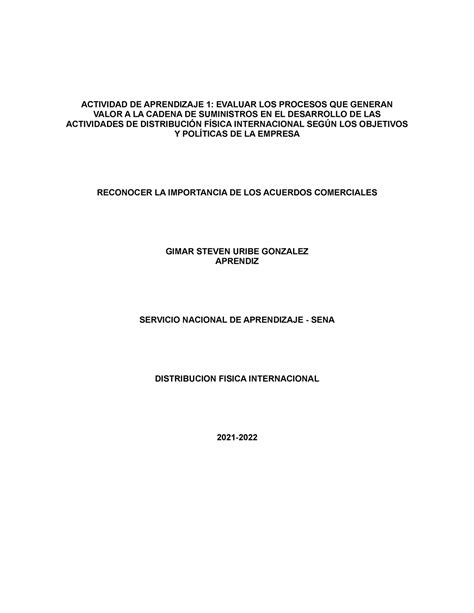 ACTIVIDAD DE APRENDIZAJE 1: EVALUAR LOS PROCESOS QUE GENERAN VALOR A LA CADENA DE SUMINISTROS EN EL DESARROLLO DE LAS ACTIVIDADES DE DISTRIBUCIÓN FÍSICA INTERNACIONAL SEGÚN LOS OBJETIVOS Y POLÍTICAS DE LA EMPRESA

RECONOCER LA IMPORTANCIA DE LOS ACUERDOS COMERCIALES

GIMAR STEVEN URIBE GONZALEZ
APRENDIZ

SERVICIO NACIONAL DE APRENDIZAJE - SENA

DISTRIBUCION FISICA INTERNACIONAL

2021-2022